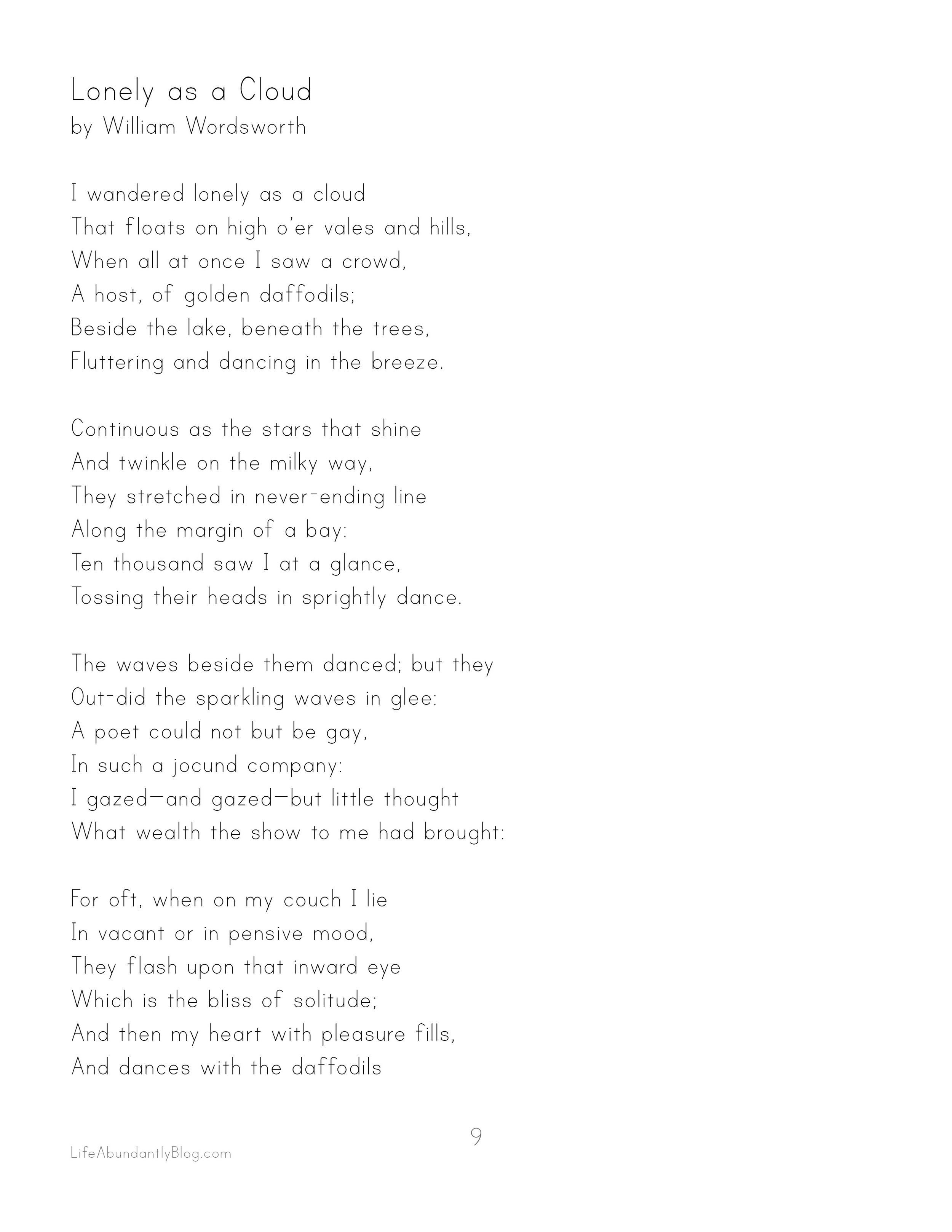 Lonely as a Cloud
by William Wordsworth

I wandered lonely as a cloud
That floats on high o'er vales and hills,
When all at once I saw a crowd,
A host, of golden daffodils;
Beside the lake, beneath the trees,
Fluttering and dancing in the breeze.

Continuous as the stars that shine
And twinkle on the milky way,
They stretched in never-ending line
Along the margin of a bay:
Ten thousand saw I at a glance,
Tossing their heads in sprightly dance.

The waves beside them danced; but they
Out-did the sparkling waves in glee:
A poet could not but be gay,
In such a jocund company:
I gazed—and gazed—but little thought
What wealth the show to me had brought:

For oft, when on my couch I lie
In vacant or in pensive mood,
They flash upon that inward eye
Which is the bliss of solitude;
And then my heart with pleasure fills,
And dances with the daffodils

9

LifeAbundantlyBlog.com